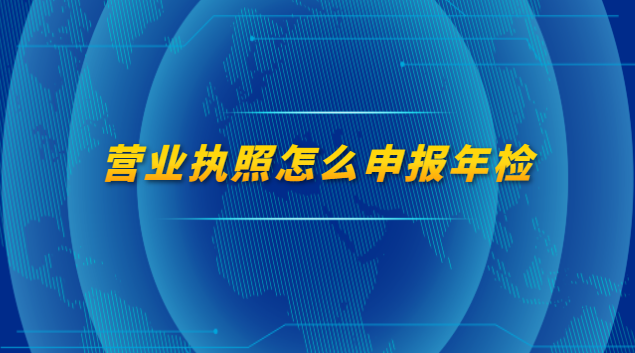 营业执照怎么申报年检